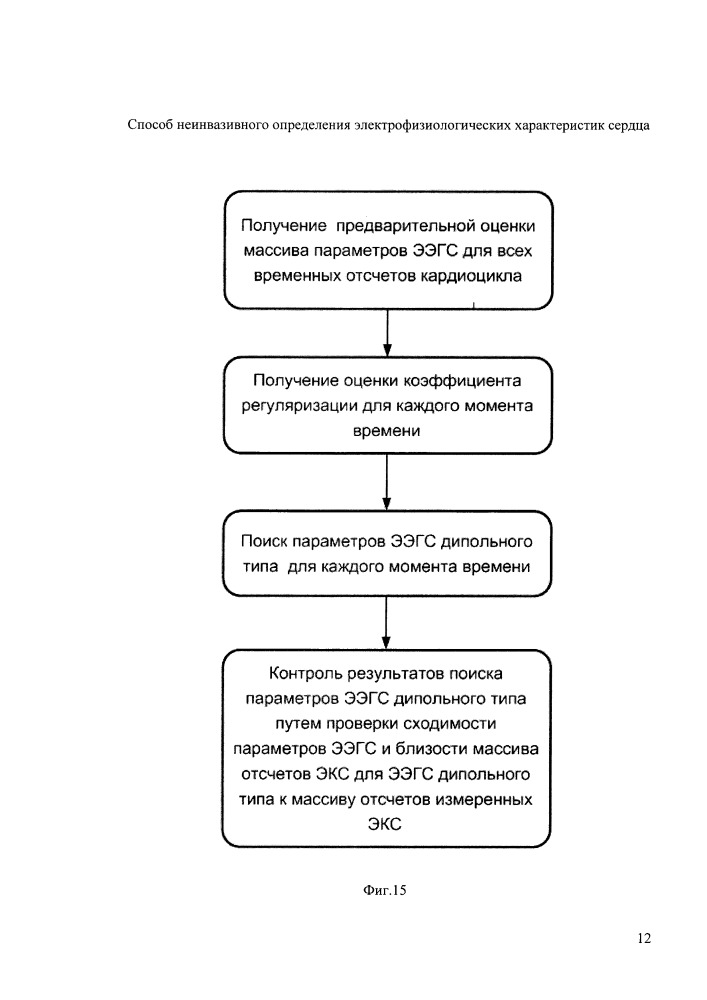 Способ неинвазивного определения электрофизиологических характеристик сердца

Получение предварительной оценки массива параметров ЭЭГС для всех временных отсчетов кардиоцикла

Получение оценки коэффициента регуляризации для каждого момента времени

Поиск параметров ЭЭГС дипольного типа для каждого момента времени

Контроль результатов поиска параметров ЭЭГС дипольного типа путем проверки сходимости параметров ЭЭГС и близости массива отсчетов ЭКС для ЭЭГС дипольного типа к массиву отсчетов измеренных ЭКС

Фиг.15

12